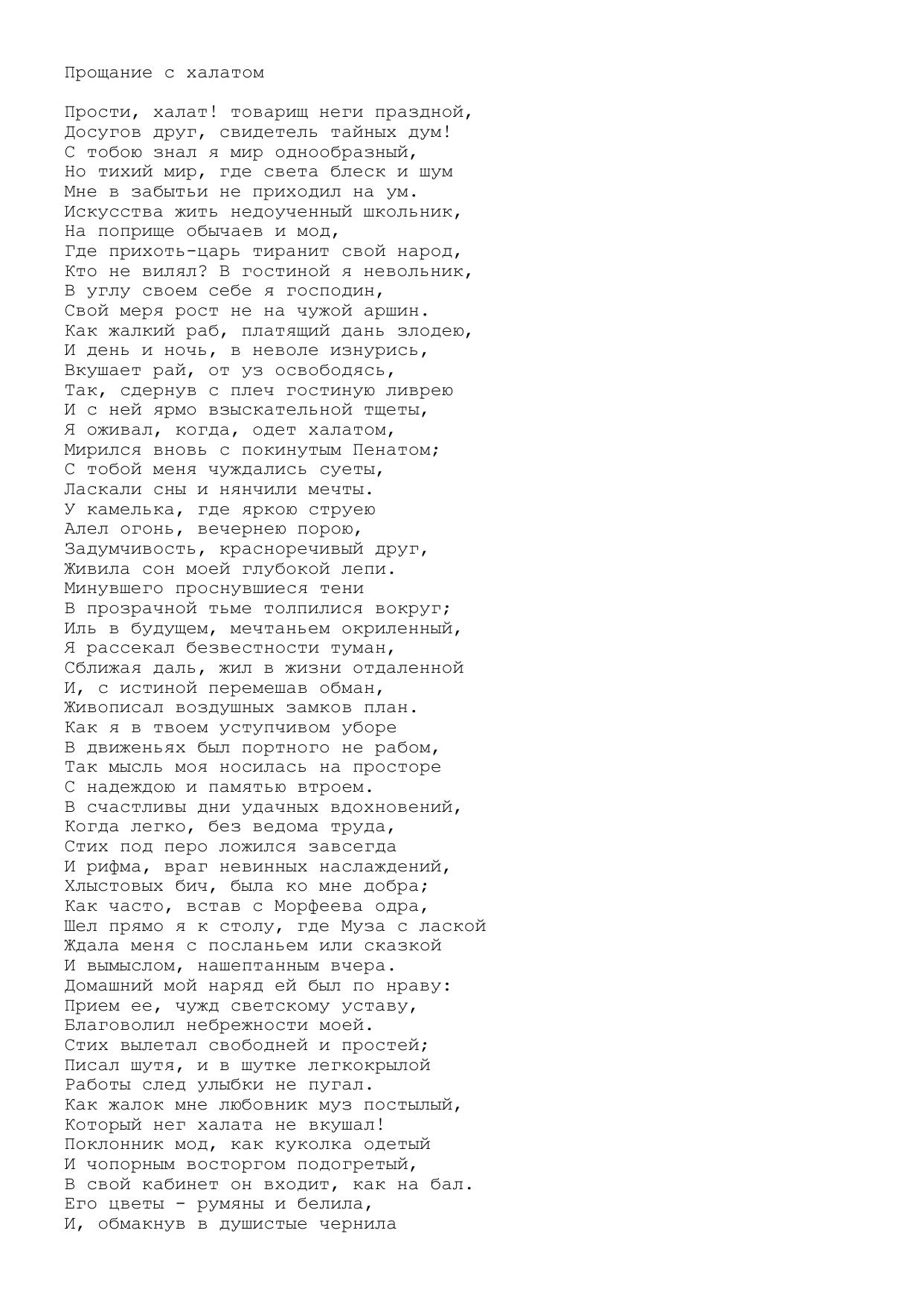 Прощание с халатом

Прости, халат! товарищ неги праздной,
Досугов друг, свидетель тайных дум!
С тобою знал я мир однообразный,
Но тихий мир, где света блеск и шум
Мне в забытьи не приходил на ум.
Искусства жить недоученный школьник,
На поприще обычаев и мод,
Где прихоть-царь тиранит свой народ,
Кто не вилял? В гостиной я невольник,
В углу своем себе я господин,
Свой меря рост не на чужой аршин.
Как жалкий раб, платящий дань злодею,
И день и ночь, в неволе изнурись,
Вкушает рай, от уз освободясь,
Так, сдернув с плеч гостиную ливрею
И с ней ярмо взыскательной тщеты,
Я оживал, когда, одет халатом,
Мирился вновь с покинутым Пенатом;
С тобой меня чуждались суеты,
Ласкали сны и нянчили мечты.
У камелька, где яркою струею
Алел огонь, вечернею порою,
Задумчивость, красноречивый друг,
Живила сон моей глубокой лепи.
Минувшего проснувшиеся тени
В прозрачной тьме толпилися вокруг;
Иль в будущем, мечтаньем окриленный,
Я рассекал безвестности туман,
Сближая даль, жил в жизни отдаленной
И, с истиной перемешав обман,
Живописал воздушных замков план.
Как я в твоем уступчивом уборе
В движеньях был портного не рабом,
Так мысль моя носилась на просторе
С надеждою и памятью втроем.
В счастливы дни удачных вдохновений,
Когда легко, без ведома труда,
Стих под перо ложился завсегда
И рифма, враг невинных наслаждений,
Хлыстовых бич, была ко мне добра;
Как часто, встав с Морфеева одра,
Шел прямо я к столу, где Муза с лаской
Ждала меня с посланьем или сказкой
И вымыслом, нашептанным вчера.
Домашний мой наряд ей был по нраву:
Прием ее, чужд светскому уставу,
Благоволил небрежности моей.
Стих вылетал свободней и простей;
Писал шутя, и в шутке легкокрылой
Работы след улыбки не пугал.
Как жалок мне любовник муз постылый,
Который нег халата не вкушал!
Поклонник мод, как куколка одетый
И чопорным восторгом подогретый,
В свой кабинет он входит, как на бал.
Его цветы - румяны и белила,
И, обмакнув в душистые чернила